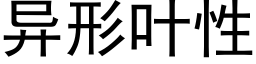 异形叶性